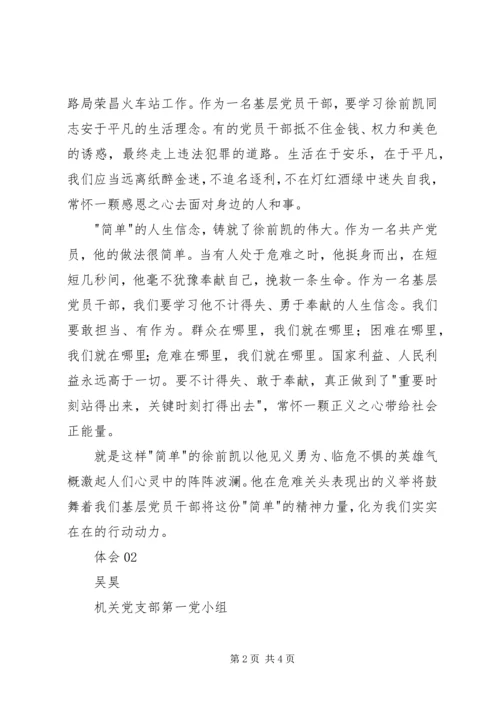 路局荣昌火车站工作。作为一名基层党员干部，要学习徐前凯同志安于平凡的生活理念。有的党员干部抵不住金钱、权力和美色的诱惑，最终走上违法犯罪的道路。生活在于安乐，在于平凡，我们应当远离纸醉金迷，不追名逐利，不在灯红酒绿中迷失自我，常怀一颗感恩之心去面对身边的人和事。

"简单"的人生信念，铸就了徐前凯的伟大。作为一名共产党员，他的做法很简单。当有人处于危难之时，他挺身而出，在短短几秒间，他毫不犹豫奉献自己，挽救一条生命。作为一名基层党员干部，我们要学习他不计得失、勇于奉献的人生信念。我们要敢担当、有作为。群众在哪里，我们就在哪里；困难在哪里，我们就在哪里；危难在哪里，我们就在哪里。国家利益、人民利益永远高于一切。要不计得失、敢于奉献，真正做到了"重要时刻站得出来，关键时刻打得出去"，常怀一颗正义之心带给社会正能量。

就是这样"简单"的徐前凯以他见义勇为、临危不惧的英雄气概激起人们心灵中的阵阵波澜。他在危难关头表现出的义举将鼓舞着我们基层党员干部将这份"简单"的精神力量，化为我们实实在在的行动动力。

体会 02

吴昊

机关党支部第一党小组

第 2 页 共 4 页